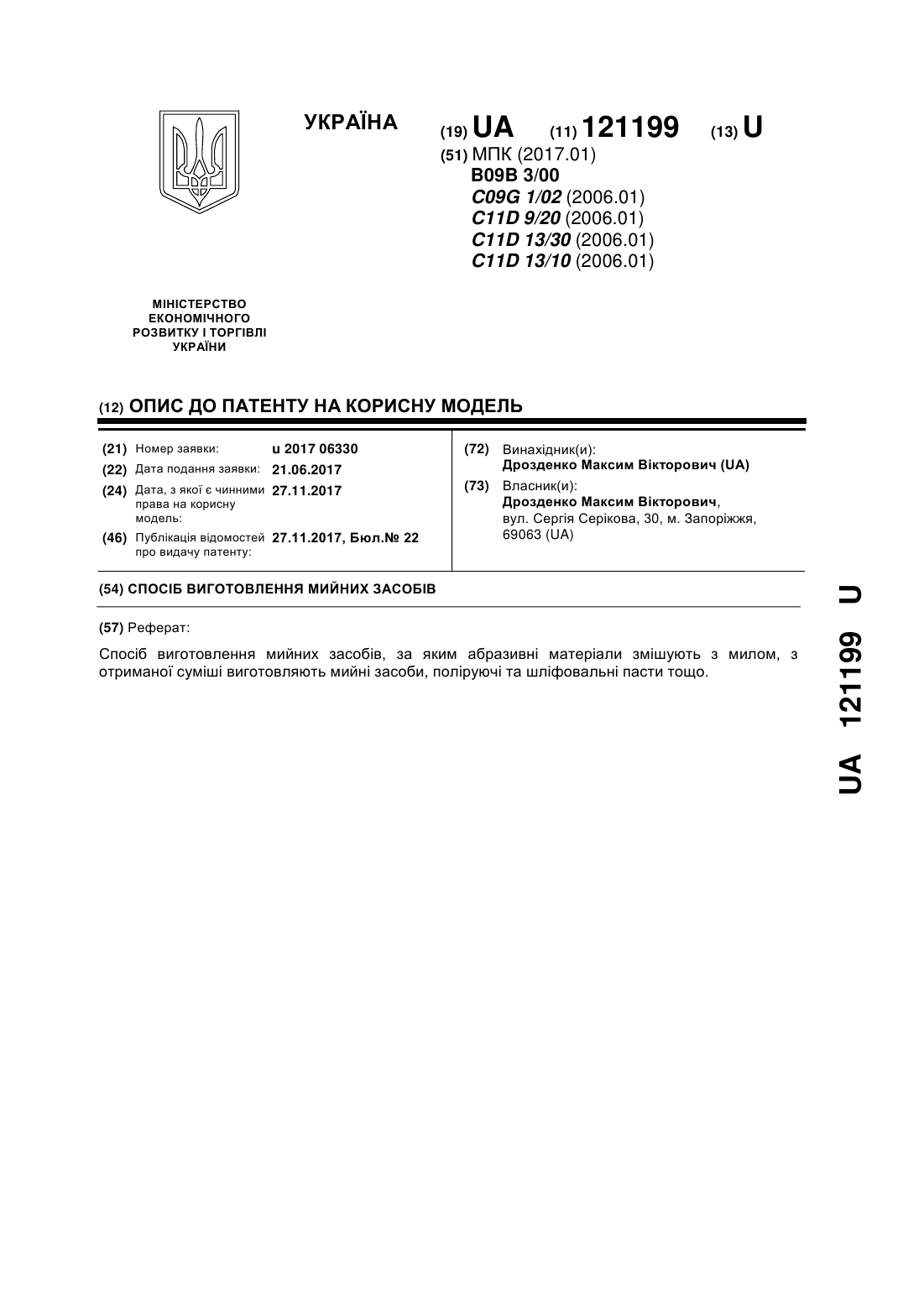 УКРАЇНА

(19) UA (11) 121199 (13) U

(51) МПК (2017.01)
B09B 3/00
C09G 1/02 (2006.01)
C11D 9/20 (2006.01)
C11D 13/30 (2006.01)
C11D 13/10 (2006.01)

МІНІСТЕРСТВО ЕКОНОМІЧНОГО РОЗВИТКУ І ТОРГІВЛІ УКРАЇНИ

(12) ОПИС ДО ПАТЕНТУ НА КОРИСНУ МОДЕЛЬ

(21) Номер заявки: u 2017 06330
(22) Дата подання заявки: 21.06.2017
(24) Дата, з якої є чинними права на корисну модель: 27.11.2017
(46) Публікація відомостей про видачу патенту: 27.11.2017, Бюл.№ 22

(72) Винахідник(и):
Дрозденко Максим Вікторович (UA)
(73) Власник(и):
Дрозденко Максим Вікторович,
вул. Сергія Серікова, 30, м. Запоріжжя, 69063 (UA)

(54) СПОСІБ ВИГОТОВЛЕННЯ МИЙНИХ ЗАСОБІВ

(57) Реферат:

Спосіб виготовлення мийних засобів, за яким абразивні матеріали змішують з милом, з отриманої суміші виготовляють мийні засоби, поліруючі та шліфовальні пасти тощо.

UA 121199 U